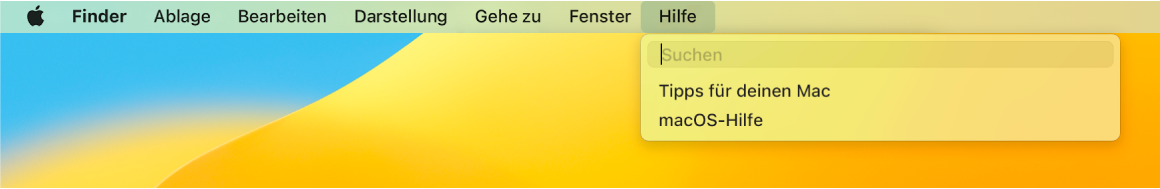 Finder Ablage Bearbeiten Darstellung Gehe zu Fenster Hilfe

Suchen

Tipps für deinen Mac
macOS-Hilfe